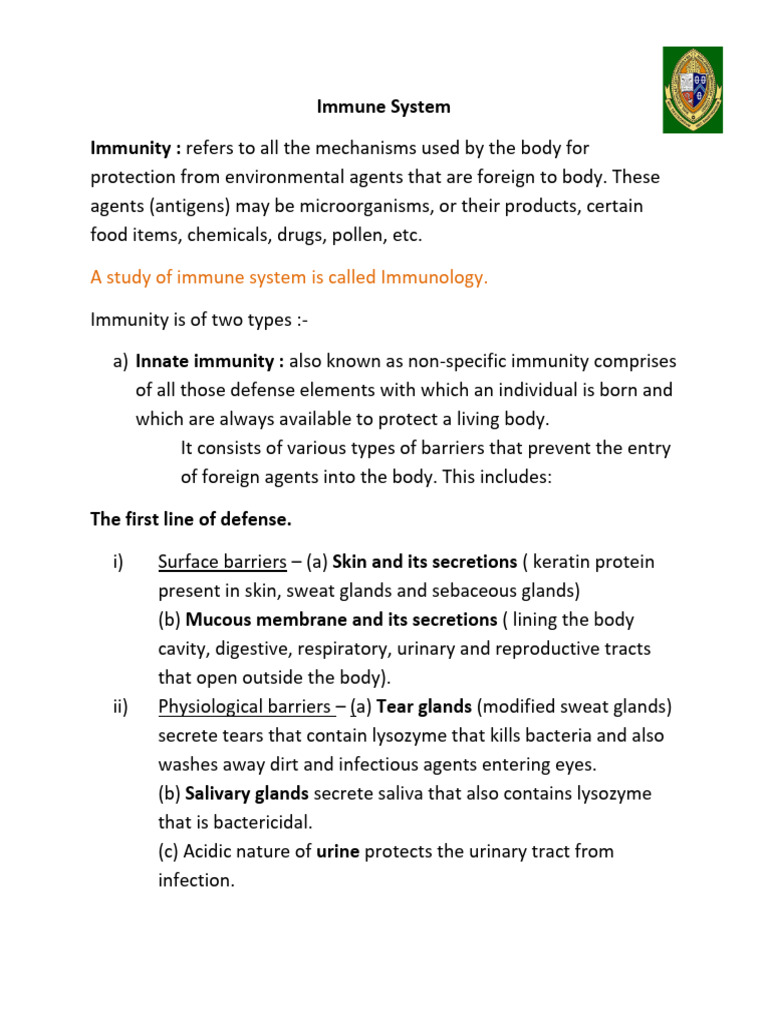 Immune System

Immunity : refers to all the mechanisms used by the body for protection from environmental agents that are foreign to body. These agents (antigens) may be microorganisms, or their products, certain food items, chemicals, drugs, pollen, etc.

A study of immune system is called Immunology.

Immunity is of two types :-

a) Innate immunity : also known as non-specific immunity comprises of all those defense elements with which an individual is born and which are always available to protect a living body.

It consists of various types of barriers that prevent the entry of foreign agents into the body. This includes:

The first line of defense.

i) Surface barriers – (a) Skin and its secretions ( keratin protein present in skin, sweat glands and sebaceous glands)
(b) Mucous membrane and its secretions ( lining the body cavity, digestive, respiratory, urinary and reproductive tracts that open outside the body).

ii) Physiological barriers – (a) Tear glands (modified sweat glands) secrete tears that contain lysozyme that kills bacteria and also washes away dirt and infectious agents entering eyes.
(b) Salivary glands secrete saliva that also contains lysozyme that is bactericidal.
(c) Acidic nature of urine protects the urinary tract from infection.